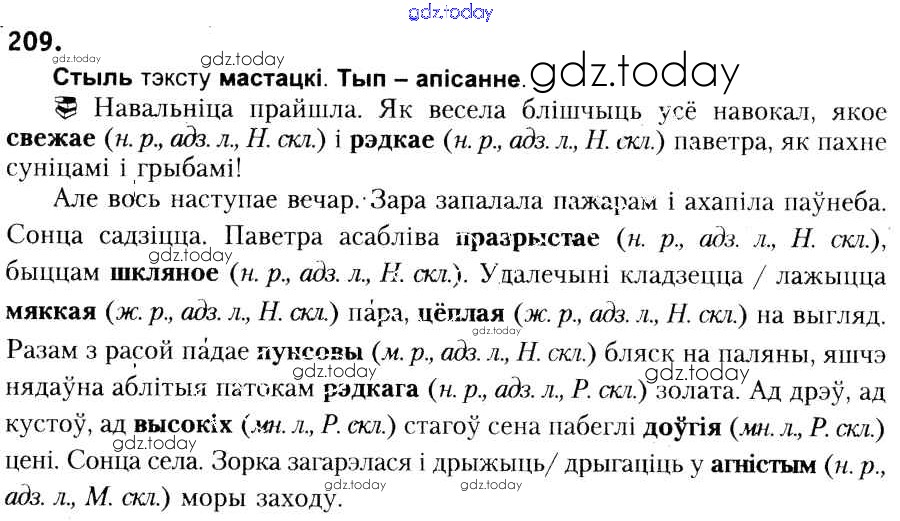 209.

Стыль тэксту мастацкі. Тып – апісанне.

Навальніца прайшла. Як весела блішчыць усё навокал, якое свежае (н. р., адз. л., Н. скл.) і рэдкае (н. р., адз. л., Н. скл.) паветра, як пахне суніцамі і грыбамі!

Але вось наступае вечар. Зара запалала пажарам і ахапіла паўнеба. Сонца садзіцца. Паветра асабліва празрыстае (н. р., адз. л., Н. скл.), быццам шкляное (н. р., адз. л., Н. скл.). Удалечыні кладзецца / лажыцца мяккая (ж. р., адз. л., Н. скл.) пара, цёплая (ж. р., адз. л., Н. скл.) на выгляд. Разам з расой падае пунсовы (м. р., адз. л., Н. скл.) бляск на паляны, яшчэ нядаўна аблітыя патокам рэдкага (н. р., адз. л., Р. скл.) золата. Ад дрэў, ад кустоў, ад высокіх (мн. л., Р. скл.) стагоў сена пабеглі доўгія (мн. л., Р. скл.) цені. Сонца села. Зорка загарэлася і дрыжыць/ дрыгаціць у агністым (н. р., адз. л., М. скл.) моры заходу.

gdz.today